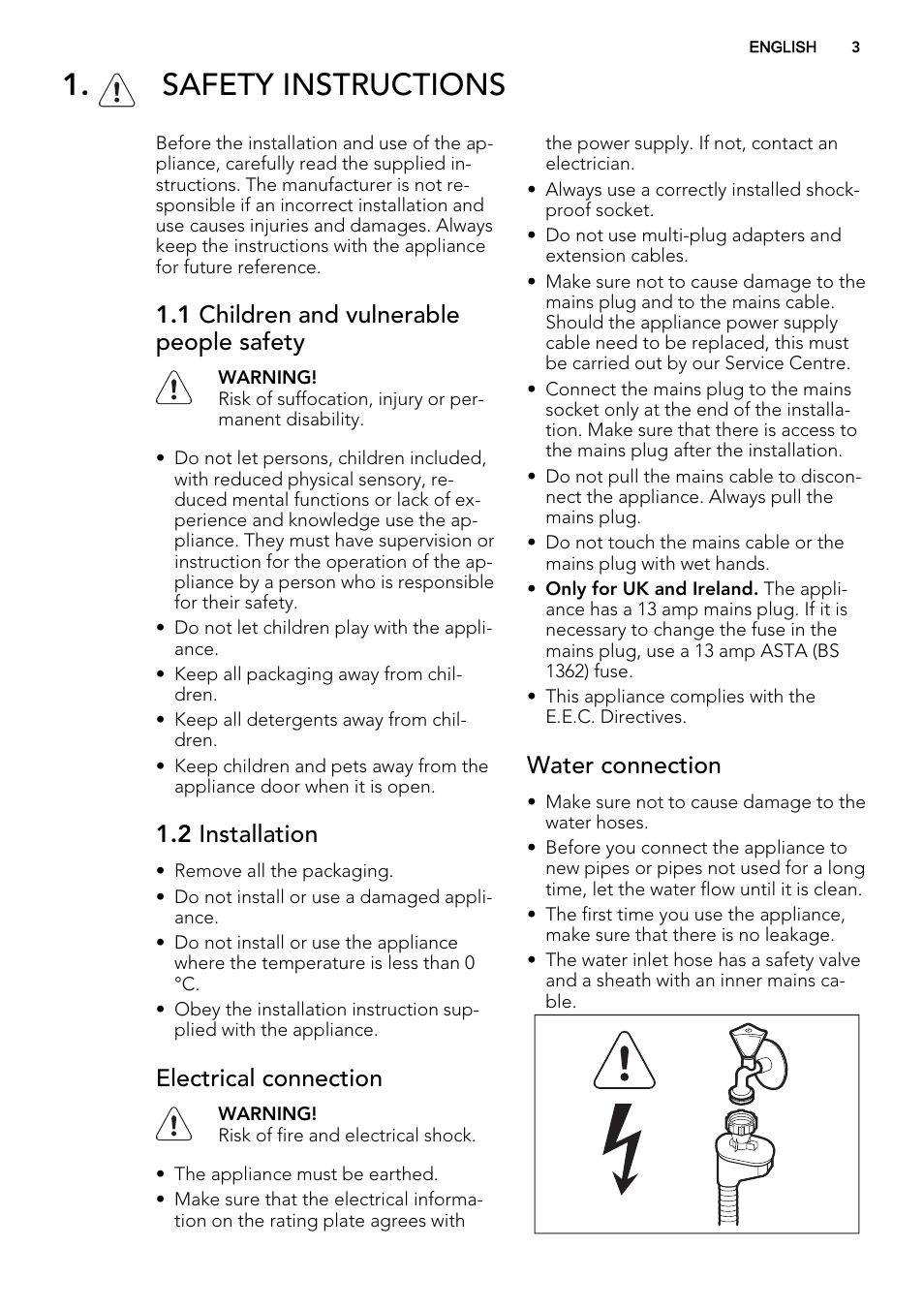 ENGLISH 3

1. SAFETY INSTRUCTIONS

Before the installation and use of the appliance, carefully read the supplied instructions. The manufacturer is not responsible if an incorrect installation and use causes injuries and damages. Always keep the instructions with the appliance for future reference.

1.1 Children and vulnerable people safety

WARNING!
Risk of suffocation, injury or permanent disability.

• Do not let persons, children included, with reduced physical sensory, reduced mental functions or lack of experience and knowledge use the appliance. They must have supervision or instruction for the operation of the appliance by a person who is responsible for their safety.
• Do not let children play with the appliance.
• Keep all packaging away from children.
• Keep all detergents away from children.
• Keep children and pets away from the appliance door when it is open.

1.2 Installation

• Remove all the packaging.
• Do not install or use a damaged appliance.
• Do not install or use the appliance where the temperature is less than 0 °C.
• Obey the installation instruction supplied with the appliance.

Electrical connection

WARNING!
Risk of fire and electrical shock.

• The appliance must be earthed.
• Make sure that the electrical information on the rating plate agrees with the power supply. If not, contact an electrician.
• Always use a correctly installed shockproof socket.
• Do not use multi-plug adapters and extension cables.
• Make sure not to cause damage to the mains plug and to the mains cable. Should the appliance power supply cable need to be replaced, this must be carried out by our Service Centre.
• Connect the mains plug to the mains socket only at the end of the installation. Make sure that there is access to the mains plug after the installation.
• Do not pull the mains cable to disconnect the appliance. Always pull the mains plug.
• Do not touch the mains cable or the mains plug with wet hands.
• Only for UK and Ireland. The appliance has a 13 amp mains plug. If it is necessary to change the fuse in the mains plug, use a 13 amp ASTA (BS 1362) fuse.
• This appliance complies with the E.E.C. Directives.

Water connection

• Make sure not to cause damage to the water hoses.
• Before you connect the appliance to new pipes or pipes not used for a long time, let the water flow until it is clean.
• The first time you use the appliance, make sure that there is no leakage.
• The water inlet hose has a safety valve and a sheath with an inner mains cable.